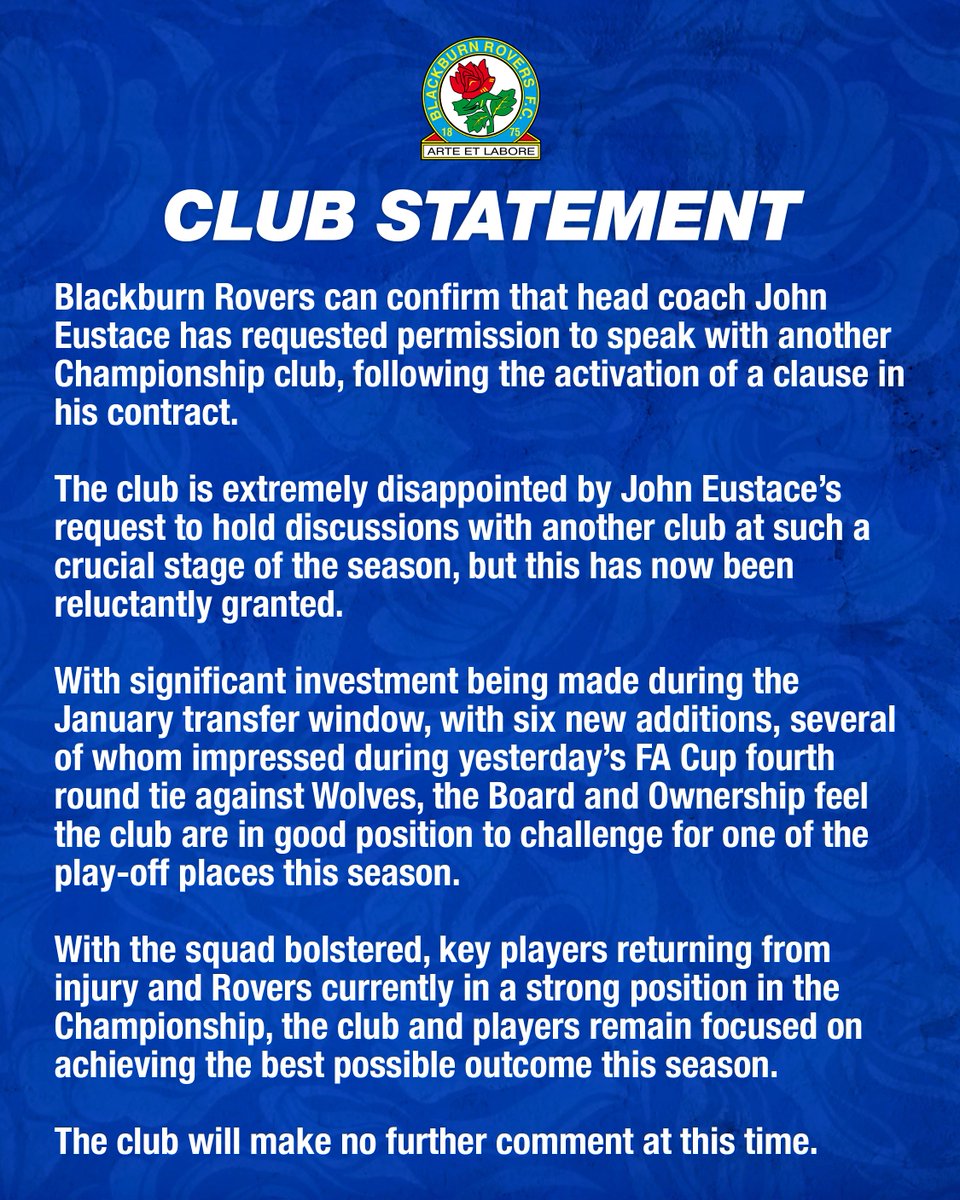 BLACKBURN ROVERS F.C.
18 75
ARTE ET LABORE

CLUB STATEMENT

Blackburn Rovers can confirm that head coach John Eustace has requested permission to speak with another Championship club, following the activation of a clause in his contract.

The club is extremely disappointed by John Eustace's request to hold discussions with another club at such a crucial stage of the season, but this has now been reluctantly granted.

With significant investment being made during the January transfer window, with six new additions, several of whom impressed during yesterday's FA Cup fourth round tie against Wolves, the Board and Ownership feel the club are in good position to challenge for one of the play-off places this season.

With the squad bolstered, key players returning from injury and Rovers currently in a strong position in the Championship, the club and players remain focused on achieving the best possible outcome this season.

The club will make no further comment at this time.